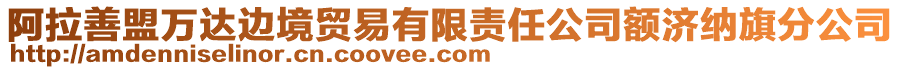 阿拉善盟万达边境贸易有限责任公司额济纳旗分公司
http://amdenniselinor.cn.coovee.com